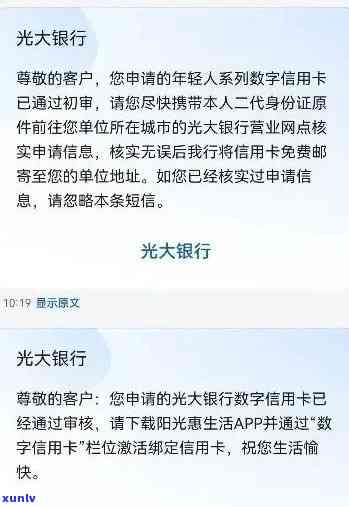 光大银行

尊敬的客户，您申请的年轻人系列数字信用卡已通过初审，请您尽快携带本人二代身份证原件前往您单位所在城市的光大银行营业网点核实申请信息，核实无误后我行将信用卡免费邮寄至您的单位地址。如您已经核实过申请信息，请忽略本条短信。

光大银行

10:19 显示原文

光大银行

尊敬的客户：您申请的光大银行数字信用卡已经通过审核，请下载阳光惠生活APP并通过“数字信用卡”栏位激活绑定信用卡，祝您生活愉快。

xunlv